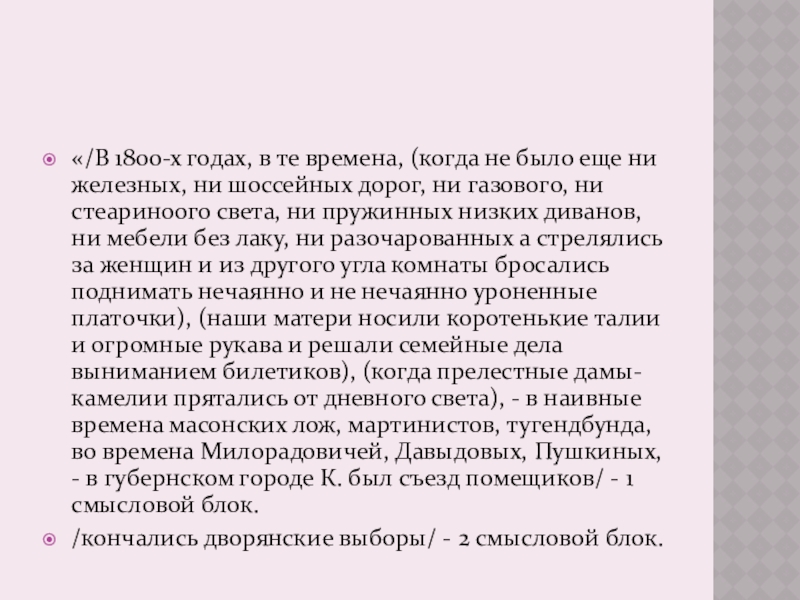 • «/В 1800-х годах, в те времена, (когда не было еще ни железных, ни шоссейных дорог, ни газового, ни стеариноого света, ни пружинных низких диванов, ни мебели без лаку, ни разочарованных а стрелялись за женщин и из другого угла комнаты бросались поднимать нечаянно и не нечаянно уроненные платочки), (наши матери носили коротенькие талии и огромные рукава и решали семейные дела выниманием билетиков), (когда прелестные дамы-камелии прятались от дневного света), - в наивные времена масонских лож, мартинистов, тугендбунда, во времена Милорадовичей, Давыдовых, Пушкиных, - в губернском городе К. был съезд помещиков/ - 1 смысловой блок.

• /кончались дворянские выборы/ - 2 смысловой блок.